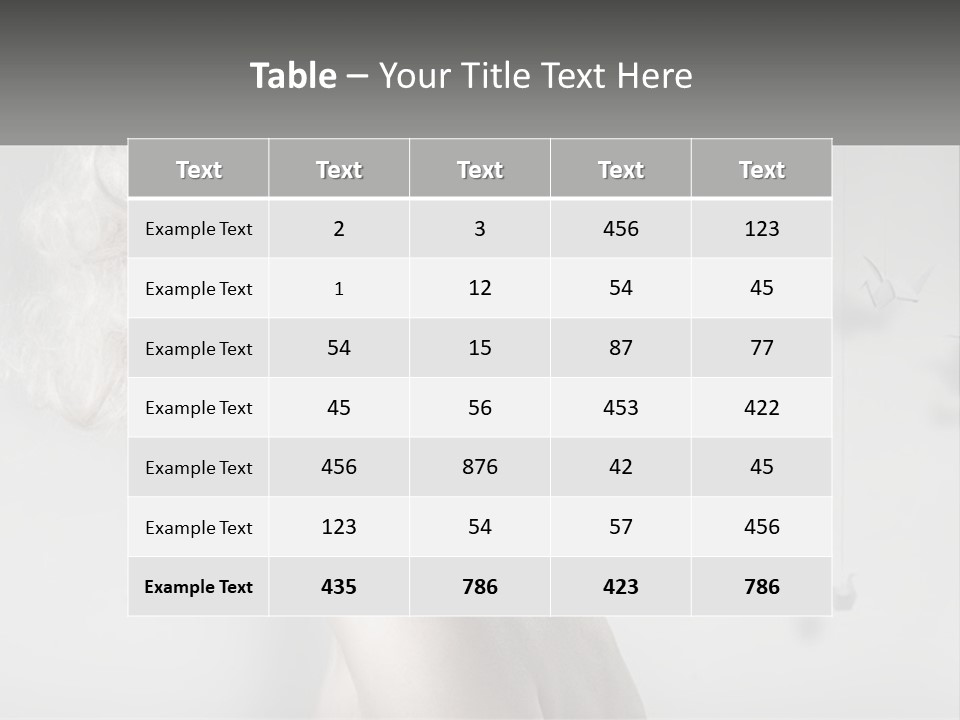 Table – Your Title Text Here

| Text | Text | Text | Text | Text |
|---|---|---|---|---|
| Example Text | 2 | 3 | 456 | 123 |
| Example Text | 1 | 12 | 54 | 45 |
| Example Text | 54 | 15 | 87 | 77 |
| Example Text | 45 | 56 | 453 | 422 |
| Example Text | 456 | 876 | 42 | 45 |
| Example Text | 123 | 54 | 57 | 456 |
| Example Text | 435 | 786 | 423 | 786 |